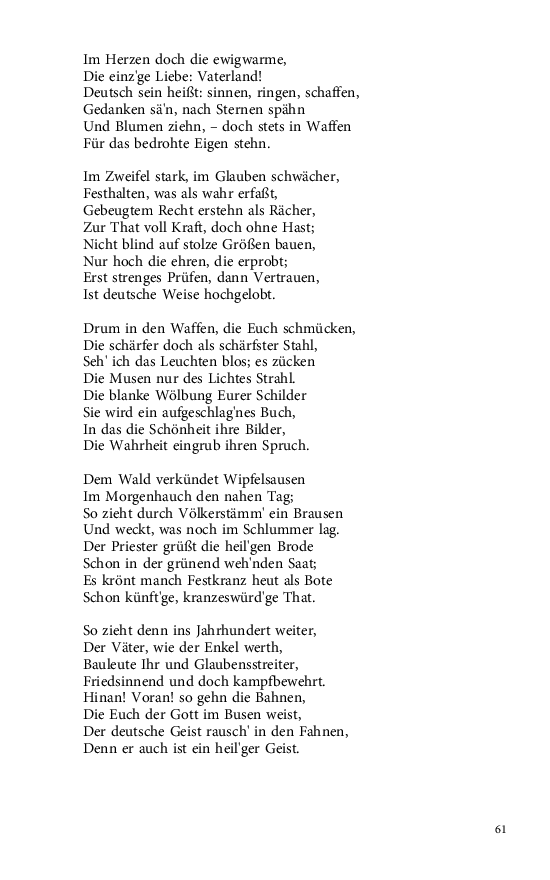 Im Herzen doch die ewigwarme,
Die einz'ge Liebe: Vaterland!
Deutsch sein heißt: sinnen, ringen, schaffen,
Gedanken sä'n, nach Sternen spähn
Und Blumen ziehn, – doch stets in Waffen
Für das bedrohte Eigen stehn.

Im Zweifel stark, im Glauben schwächer,
Festhalten, was als wahr erfaßt,
Gebeugtem Recht erstehn als Rächer,
Zur That voll Kraft, doch ohne Hast;
Nicht blind auf stolze Größen bauen,
Nur hoch die ehren, die erprobt;
Erst strenges Prüfen, dann Vertrauen,
Ist deutsche Weise hochgelobt.

Drum in den Waffen, die Euch schmücken,
Die schärfer doch als schärfster Stahl,
Seh' ich das Leuchten blos; es zücken
Die Musen nur des Lichtes Strahl.
Die blanke Wölbung Eurer Schilder
Sie wird ein aufgeschlag'nes Buch,
In das die Schönheit ihre Bilder,
Die Wahrheit eingrub ihren Spruch.

Dem Wald verkündet Wipfelsausen
Im Morgenhauch den nahen Tag;
So zieht durch Völkerstämm' ein Brausen
Und weckt, was noch im Schlummer lag.
Der Priester grüßt die heil'gen Brode
Schon in der grünend weh'nden Saat;
Es krönt manch Festkranz heut als Bote
Schon künft'ge, kranzeswürd'ge That.

So zieht denn ins Jahrhundert weiter,
Der Väter, wie der Enkel werth,
Bauleute Ihr und Glaubensstreiter,
Friedsinnend und doch kampfbewehrt.
Hinan! Voran! so gehn die Bahnen,
Die Euch der Gott im Busen weist,
Der deutsche Geist rausch' in den Fahnen,
Denn er auch ist ein heil'ger Geist.

61